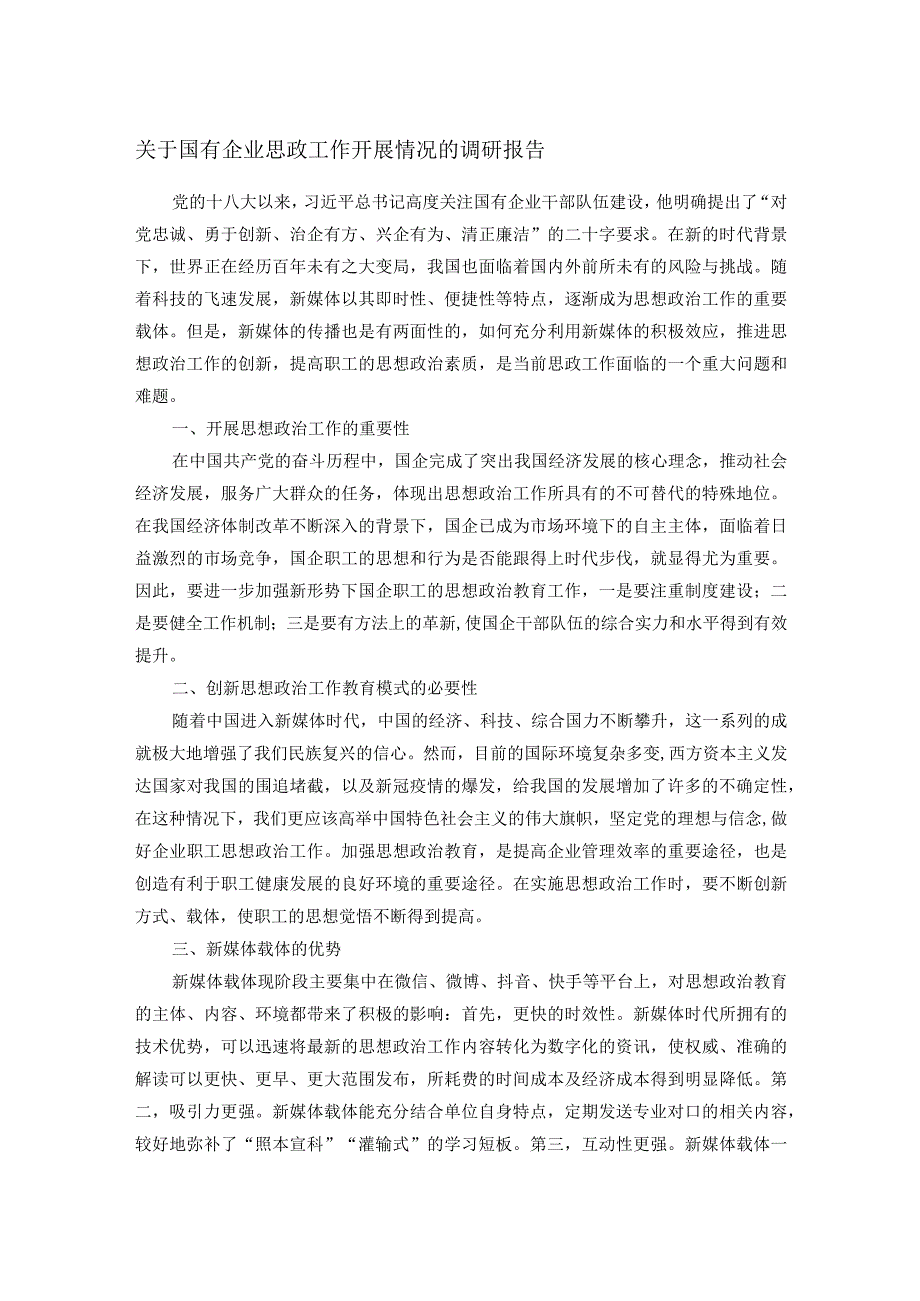 关于国有企业思政工作开展情况的调研报告

党的十八大以来，习近平总书记高度关注国有企业干部队伍建设，他明确提出了“对党忠诚、勇于创新、治企有方、兴企有为、清正廉洁”的二十字要求。在新的时代背景下，世界正在经历百年未有之大变局，我国也面临着国内外前所未有的风险与挑战。随着科技的飞速发展，新媒体以其即时性、便捷性等特点，逐渐成为思想政治工作的重要载体。但是，新媒体的传播也是有两面性的，如何充分利用新媒体的积极效应，推进思想政治工作的创新，提高职工的思想政治素质，是当前思政工作面临的一个重大问题和难题。

一、开展思想政治工作的重要性

在中国共产党的奋斗历程中，国企完成了突出我国经济发展的核心理念，推动社会经济发展，服务广大群众的任务，体现出思想政治工作所具有的不可替代的特殊地位。在我国经济体制改革不断深入的背景下，国企已成为市场环境下的自主主体，面临着日益激烈的市场竞争，国企职工的思想和行为是否能跟得上时代步伐，就显得尤为重要。因此，要进一步加强新形势下国企职工的思想政治教育工作，一是要注重制度建设；二是要健全工作机制；三是要有方法上的革新,使国企干部队伍的综合实力和水平得到有效提升。

二、创新思想政治工作教育模式的必要性

随着中国进入新媒体时代，中国的经济、科技、综合国力不断攀升，这一系列的成就极大地增强了我们民族复兴的信心。然而，目前的国际环境复杂多变，西方资本主义发达国家对我国的围追堵截，以及新冠疫情的爆发，给我国的发展增加了许多的不确定性，在这种情况下，我们更应该高举中国特色社会主义的伟大旗帜，坚定党的理想与信念,做好企业职工思想政治工作。加强思想政治教育，是提高企业管理效率的重要途径，也是创造有利于职工健康发展的良好环境的重要途径。在实施思想政治工作时，要不断创新方式、载体，使职工的思想觉悟不断得到提高。

三、新媒体载体的优势

新媒体载体现阶段主要集中在微信、微博、抖音、快手等平台上，对思想政治教育的主体、内容、环境都带来了积极的影响：首先，更快的时效性。新媒体时代所拥有的技术优势，可以迅速将最新的思想政治工作内容转化为数字化的资讯，使权威、准确的解读可以更快、更早、更大范围发布，所耗费的时间成本及经济成本得到明显降低。第二，吸引力更强。新媒体载体能充分结合单位自身特点，定期发送专业对口的相关内容，较好地弥补了“照本宣科”“灌输式”的学习短板。第三，互动性更强。新媒体载体一